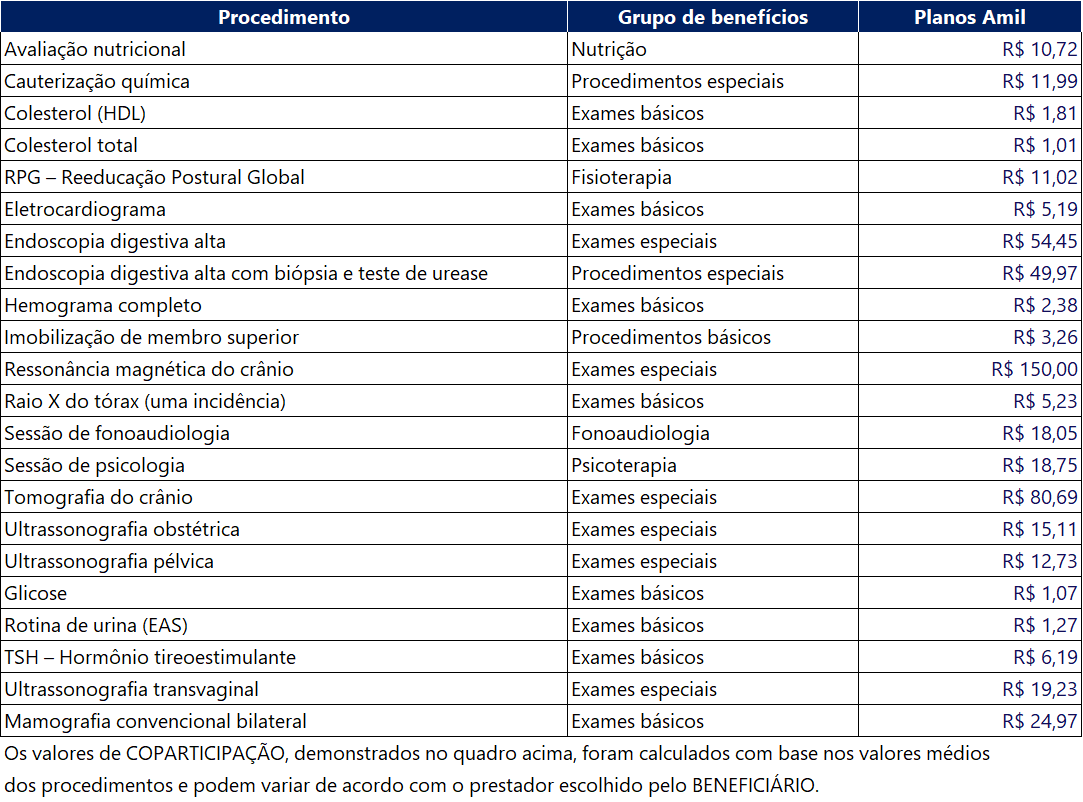 | Procedimento | Grupo de benefícios | Planos Amil |
|---|---|---|
| Avaliação nutricional | Nutrição | R$ 10,72 |
| Cauterização química | Procedimentos especiais | R$ 11,99 |
| Colesterol (HDL) | Exames básicos | R$ 1,81 |
| Colesterol total | Exames básicos | R$ 1,01 |
| RPG – Reeducação Postural Global | Fisioterapia | R$ 11,02 |
| Eletrocardiograma | Exames básicos | R$ 5,19 |
| Endoscopia digestiva alta | Exames especiais | R$ 54,45 |
| Endoscopia digestiva alta com biópsia e teste de urease | Procedimentos especiais | R$ 49,97 |
| Hemograma completo | Exames básicos | R$ 2,38 |
| Imobilização de membro superior | Procedimentos básicos | R$ 3,26 |
| Ressonância magnética do crânio | Exames especiais | R$ 150,00 |
| Raio X do tórax (uma incidência) | Exames básicos | R$ 5,23 |
| Sessão de fonoaudiologia | Fonoaudiologia | R$ 18,05 |
| Sessão de psicologia | Psicoterapia | R$ 18,75 |
| Tomografia do crânio | Exames especiais | R$ 80,69 |
| Ultrassonografia obstétrica | Exames especiais | R$ 15,11 |
| Ultrassonografia pélvica | Exames especiais | R$ 12,73 |
| Glicose | Exames básicos | R$ 1,07 |
| Rotina de urina (EAS) | Exames básicos | R$ 1,27 |
| TSH – Hormônio tireoestimulante | Exames básicos | R$ 6,19 |
| Ultrassonografia transvaginal | Exames especiais | R$ 19,23 |
| Mamografia convencional bilateral | Exames básicos | R$ 24,97 |

Os valores de COPARTICIPAÇÃO, demonstrados no quadro acima, foram calculados com base nos valores médios dos procedimentos e podem variar de acordo com o prestador escolhido pelo BENEFICIÁRIO.